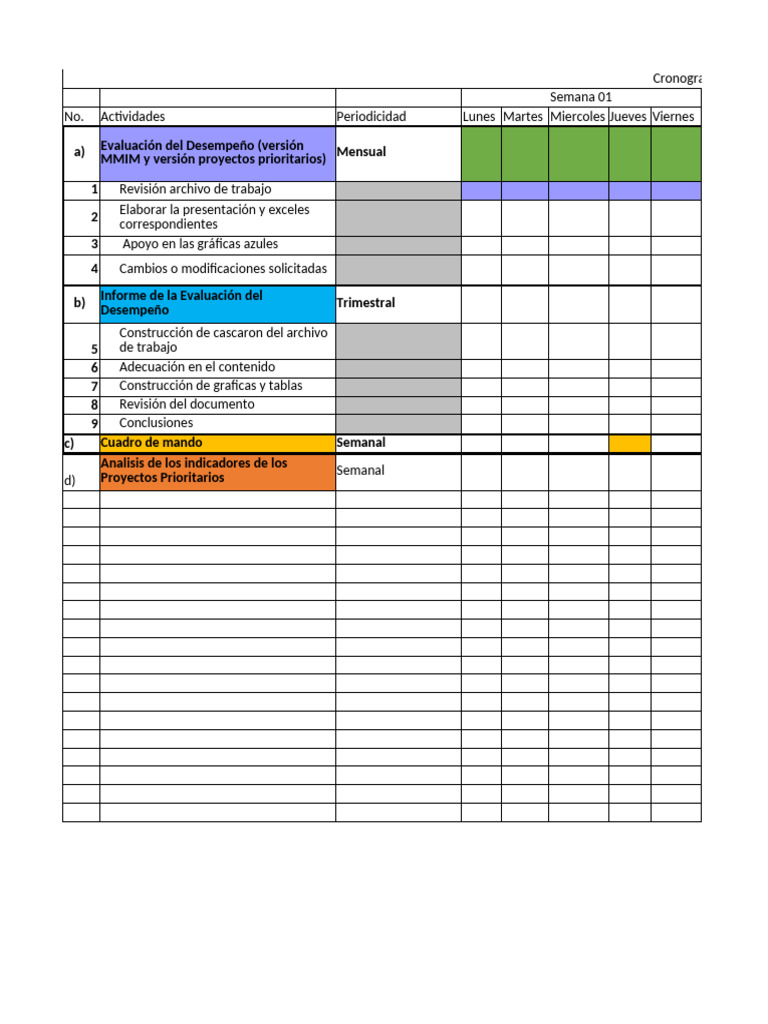 Cronogra

| | | | Semana 01 | | | | |
|---|---|---|---|---|---|---|---|
| No. | Actividades | Periodicidad | Lunes | Martes | Miercoles | Jueves | Viernes |
| a) | Evaluación del Desempeño (versión MMIM y versión proyectos prioritarios) | Mensual | | | | | |
| 1 | Revisión archivo de trabajo | | | | | | |
| 2 | Elaborar la presentación y exceles correspondientes | | | | | | |
| 3 | Apoyo en las gráficas azules | | | | | | |
| 4 | Cambios o modificaciones solicitadas | | | | | | |
| b) | Informe de la Evaluación del Desempeño | Trimestral | | | | | |
| 5 | Construcción de cascaron del archivo de trabajo | | | | | | |
| 6 | Adecuación en el contenido | | | | | | |
| 7 | Construcción de graficas y tablas | | | | | | |
| 8 | Revisión del documento | | | | | | |
| 9 | Conclusiones | | | | | | |
| c) | Cuadro de mando | Semanal | | | | | |
| d) | Analisis de los indicadores de los Proyectos Prioritarios | Semanal | | | | | |